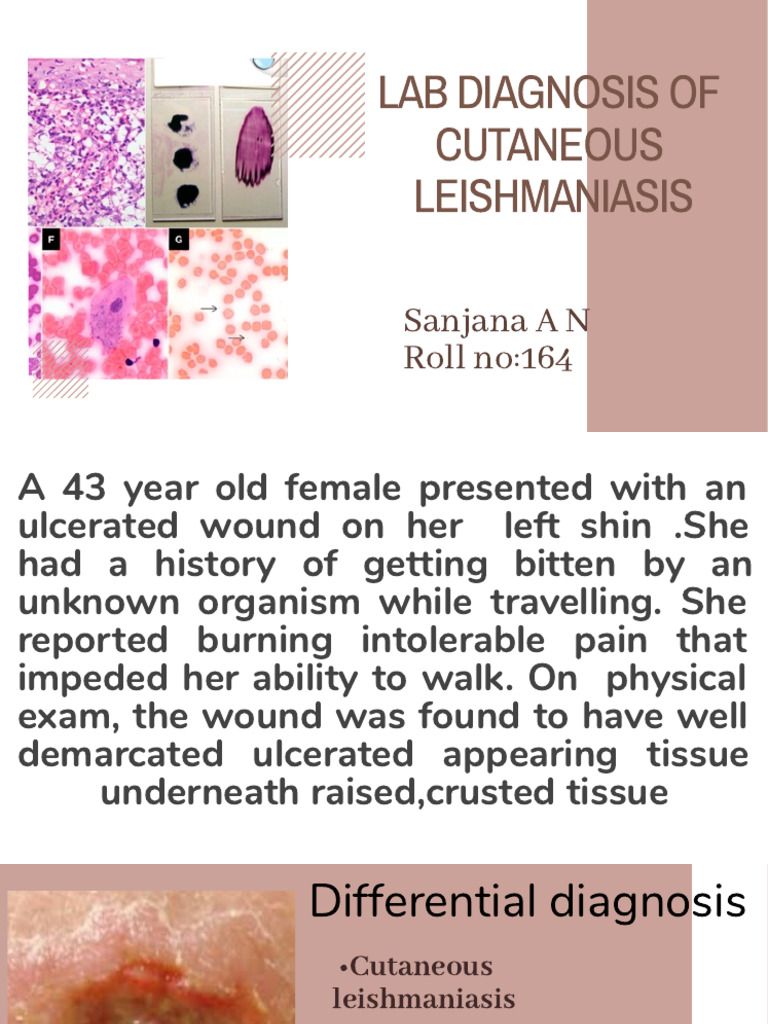 F

G

LAB DIAGNOSIS OF CUTANEOUS LEISHMANIASIS

Sanjana A N
Roll no:164

A 43 year old female presented with an ulcerated wound on her left shin .She had a history of getting bitten by an unknown organism while travelling. She reported burning intolerable pain that impeded her ability to walk. On physical exam, the wound was found to have well demarcated ulcerated appearing tissue underneath raised,crusted tissue

Differential diagnosis

•Cutaneous leishmaniasis